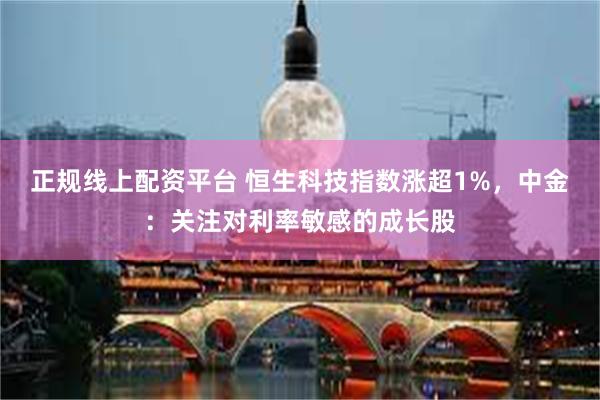 正规线上配资平台 恒生科技指数涨超1%，中金：关注对利率敏感的成长股